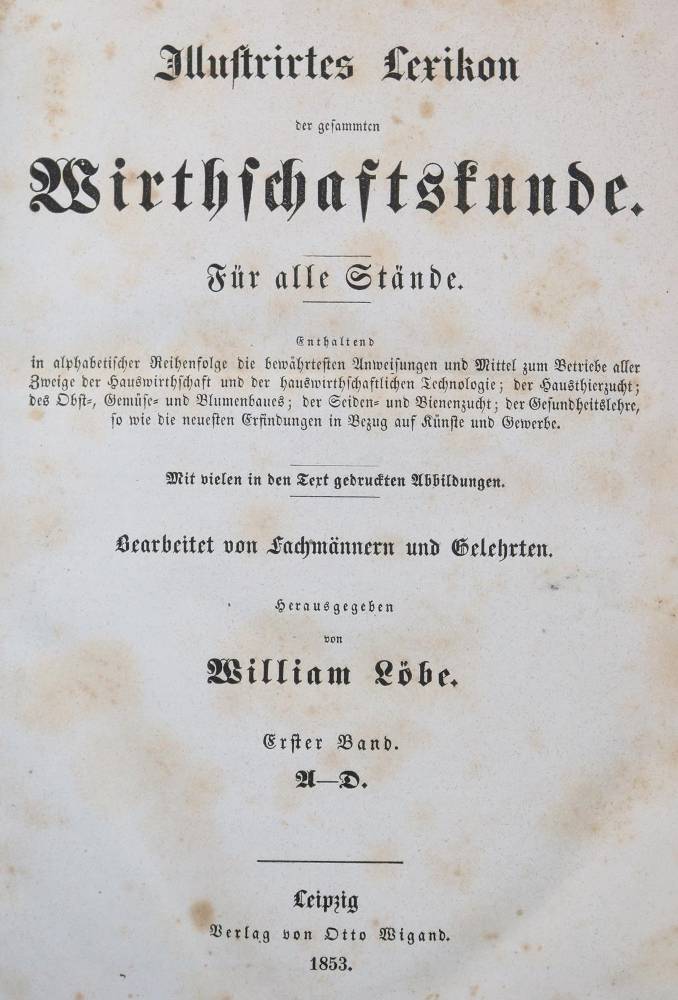 Illustrirtes Lexikon

der gesammten

Wirthschaftskunde.

Für alle Stände.

Enthaltend
in alphabetischer Reihenfolge die bewährtesten Anweisungen und Mittel zum Betriebe aller Zweige der Hauswirthschaft und der hauswirthschaftlichen Technologie; der Hausthierzucht; des Obst-, Gemüse- und Blumenbaues; der Seiden- und Bienenzucht; der Gesundheitslehre, so wie die neuesten Erfindungen in Bezug auf Künste und Gewerbe.

Mit vielen in den Text gedruckten Abbildungen.

Bearbeitet von Fachmännern und Gelehrten.

Herausgegeben
von
William Löbe.

Erster Band.
A—D.

Leipzig
Verlag von Otto Wigand.
1853.